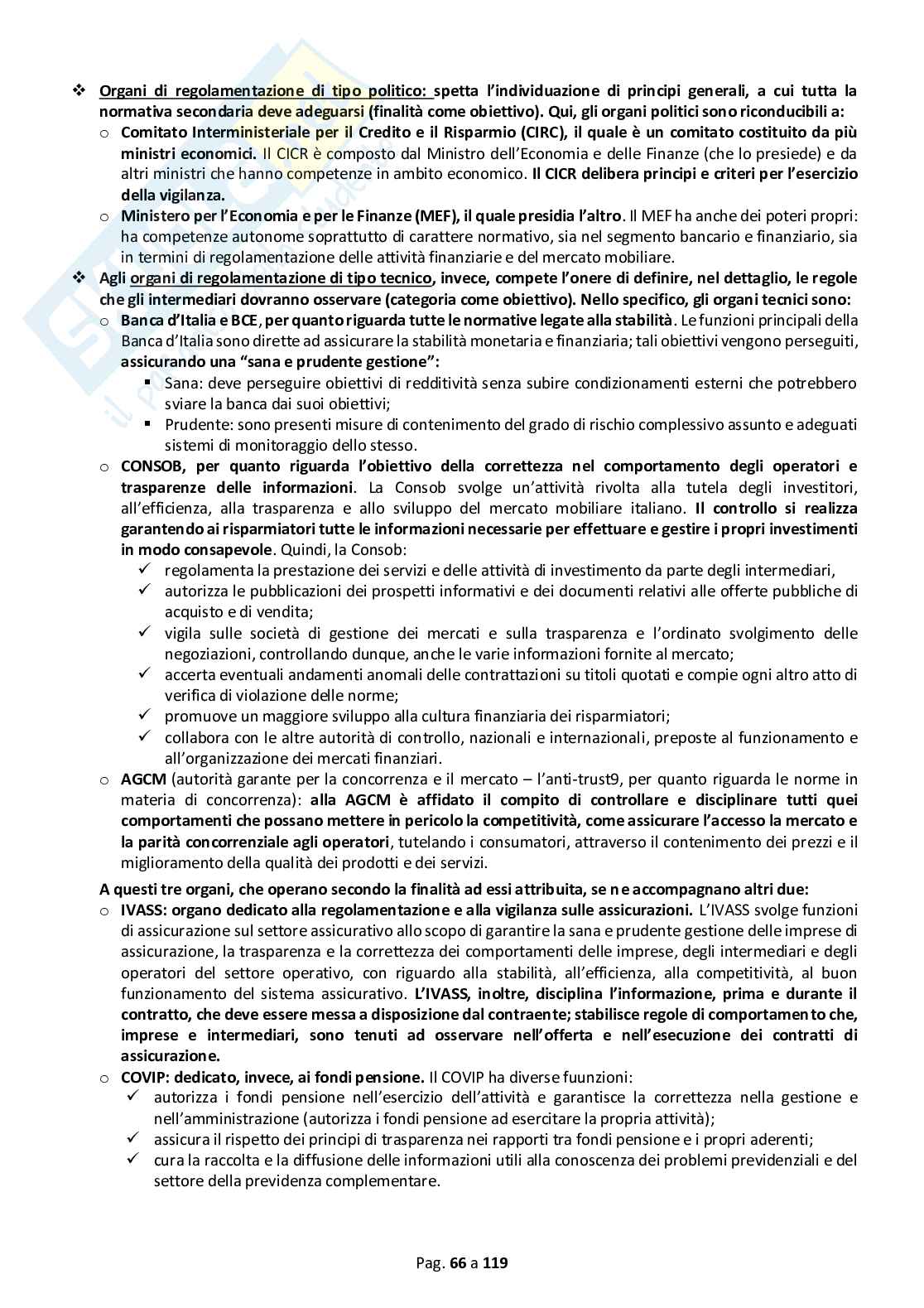 ❖ Organi di regolamentazione di tipo politico: spetta l'individuazione di principi generali, a cui tutta la normativa secondaria deve adeguarsi (finalità come obiettivo). Qui, gli organi politici sono riconducibili a:

o Comitato Interministeriale per il Credito e il Risparmio (CIRC), il quale è un comitato costituito da più ministri economici. Il CICR è composto dal Ministro dell'Economia e delle Finanze (che lo presiede) e da altri ministri che hanno competenze in ambito economico. Il CICR delibera principi e criteri per l'esercizio della vigilanza.

o Ministero per l'Economia e per le Finanze (MEF), il quale presidia l'altro. Il MEF ha anche dei poteri propri: ha competenze autonome soprattutto di carattere normativo, sia nel segmento bancario e finanziario, sia in termini di regolamentazione delle attività finanziarie e del mercato mobiliare.

❖ Agli organi di regolamentazione di tipo tecnico, invece, compete l'onere di definire, nel dettaglio, le regole che gli intermediari dovranno osservare (categoria come obiettivo). Nello specifico, gli organi tecnici sono:

o Banca d'Italia e BCE, per quanto riguarda tutte le normative legate alla stabilità. Le funzioni principali della Banca d'Italia sono dirette ad assicurare la stabilità monetaria e finanziaria; tali obiettivi vengono perseguiti, assicurando una "sana e prudente gestione":

▪ Sana: deve perseguire obiettivi di redditività senza subire condizionamenti esterni che potrebbero sviare la banca dai suoi obiettivi;

▪ Prudente: sono presenti misure di contenimento del grado di rischio complessivo assunto e adeguati sistemi di monitoraggio dello stesso.

o CONSOB, per quanto riguarda l'obiettivo della correttezza nel comportamento degli operatori e trasparenze delle informazioni. La Consob svolge un'attività rivolta alla tutela degli investitori, all'efficienza, alla trasparenza e allo sviluppo del mercato mobiliare italiano. Il controllo si realizza garantendo ai risparmiatori tutte le informazioni necessarie per effettuare e gestire i propri investimenti in modo consapevole. Quindi, la Consob:

✓ regolamenta la prestazione dei servizi e delle attività di investimento da parte degli intermediari,

✓ autorizza le pubblicazioni dei prospetti informativi e dei documenti relativi alle offerte pubbliche di acquisto e di vendita;

✓ vigila sulle società di gestione dei mercati e sulla trasparenza e l'ordinato svolgimento delle negoziazioni, controllando dunque, anche le varie informazioni fornite al mercato;

✓ accerta eventuali andamenti anomali delle contrattazioni su titoli quotati e compie ogni altro atto di verifica di violazione delle norme;

✓ promuove un maggiore sviluppo alla cultura finanziaria dei risparmiatori;

✓ collabora con le altre autorità di controllo, nazionali e internazionali, preposte al funzionamento e all'organizzazione dei mercati finanziari.

o AGCM (autorità garante per la concorrenza e il mercato – l'anti-trust9, per quanto riguarda le norme in materia di concorrenza): alla AGCM è affidato il compito di controllare e disciplinare tutti quei comportamenti che possano mettere in pericolo la competitività, come assicurare l'accesso la mercato e la parità concorrenziale agli operatori, tutelando i consumatori, attraverso il contenimento dei prezzi e il miglioramento della qualità dei prodotti e dei servizi.

A questi tre organi, che operano secondo la finalità ad essi attribuita, se ne accompagnano altri due:

o IVASS: organo dedicato alla regolamentazione e alla vigilanza sulle assicurazioni. L'IVASS svolge funzioni di assicurazione sul settore assicurativo allo scopo di garantire la sana e prudente gestione delle imprese di assicurazione, la trasparenza e la correttezza dei comportamenti delle imprese, degli intermediari e degli operatori del settore operativo, con riguardo alla stabilità, all'efficienza, alla competitività, al buon funzionamento del sistema assicurativo. L'IVASS, inoltre, disciplina l'informazione, prima e durante il contratto, che deve essere messa a disposizione dal contraente; stabilisce regole di comportamento che, imprese e intermediari, sono tenuti ad osservare nell'offerta e nell'esecuzione dei contratti di assicurazione.

o COVIP: dedicato, invece, ai fondi pensione. Il COVIP ha diverse fuunzioni:

✓ autorizza i fondi pensione nell'esercizio dell'attività e garantisce la correttezza nella gestione e nell'amministrazione (autorizza i fondi pensione ad esercitare la propria attività);

✓ assicura il rispetto dei principi di trasparenza nei rapporti tra fondi pensione e i propri aderenti;

✓ cura la raccolta e la diffusione delle informazioni utili alla conoscenza dei problemi previdenziali e del settore della previdenza complementare.

Pag. 66 a 119